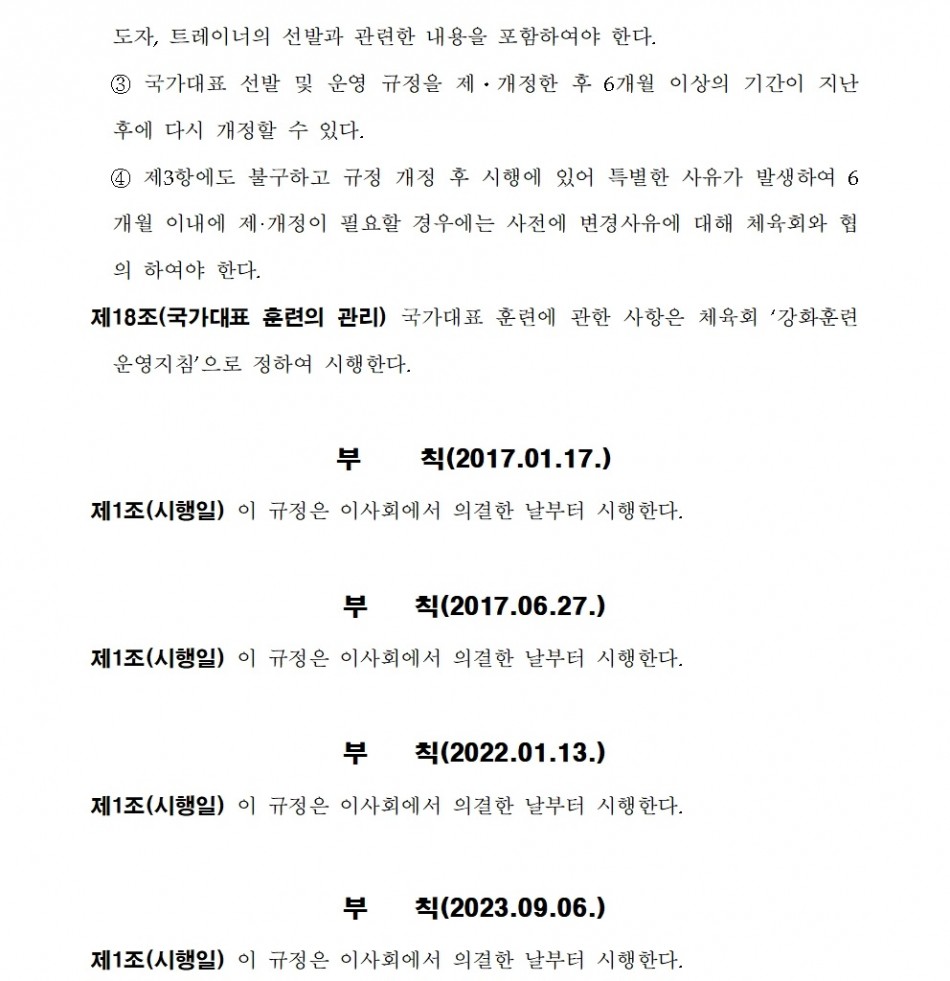 도자, 트레이너의 선발과 관련한 내용을 포함하여야 한다.

③ 국가대표 선발 및 운영 규정을 제·개정한 후 6개월 이상의 기간이 지난 후에 다시 개정할 수 있다.

④ 제3항에도 불구하고 규정 개정 후 시행에 있어 특별한 사유가 발생하여 6개월 이내에 제·개정이 필요할 경우에는 사전에 변경사유에 대해 체육회와 협의 하여야 한다.

제18조(국가대표 훈련의 관리) 국가대표 훈련에 관한 사항은 체육회 '강화훈련 운영지침'으로 정하여 시행한다.

부 칙(2017.01.17.)

제1조(시행일) 이 규정은 이사회에서 의결한 날부터 시행한다.

부 칙(2017.06.27.)

제1조(시행일) 이 규정은 이사회에서 의결한 날부터 시행한다.

부 칙(2022.01.13.)

제1조(시행일) 이 규정은 이사회에서 의결한 날부터 시행한다.

부 칙(2023.09.06.)

제1조(시행일) 이 규정은 이사회에서 의결한 날부터 시행한다.